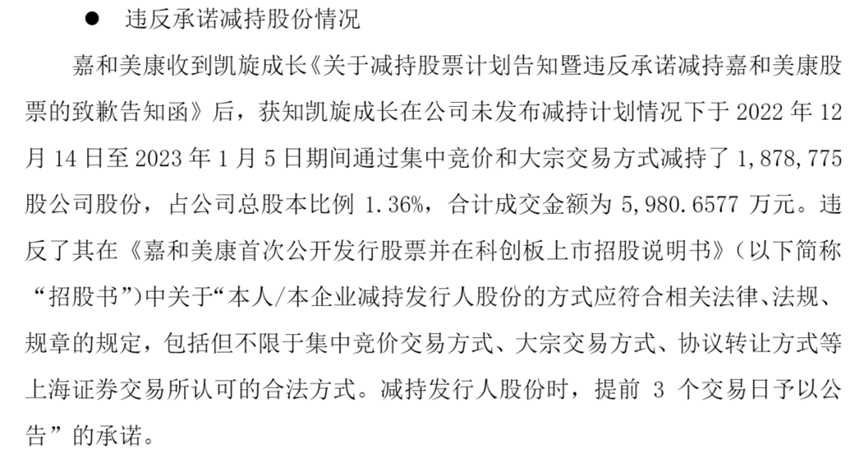 ● 违反承诺减持股份情况

嘉和美康收到凯旋成长《关于减持股票计划告知暨违反承诺减持嘉和美康股票的致歉告知函》后，获知凯旋成长在公司未发布减持计划情况下于 2022 年 12 月 14 日至 2023 年 1 月 5 日期间通过集中竞价和大宗交易方式减持了 1,878,775 股公司股份，占公司总股本比例 1.36%，合计成交金额为 5,980.6577 万元。违反了其在《嘉和美康首次公开发行股票并在科创板上市招股说明书》（以下简称“招股书”）中关于“本人/本企业减持发行人股份的方式应符合相关法律、法规、规章的规定，包括但不限于集中竞价交易方式、大宗交易方式、协议转让方式等上海证券交易所认可的合法方式。减持发行人股份时，提前 3 个交易日予以公告”的承诺。